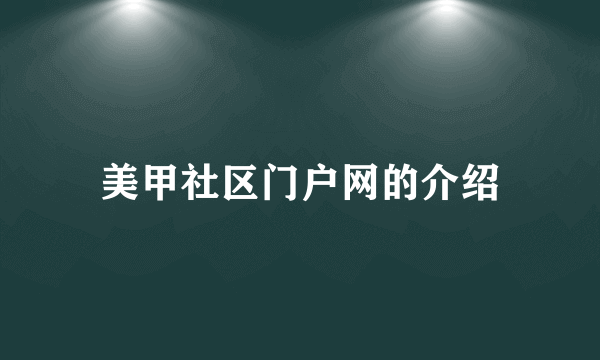 美甲社区门户网的介绍